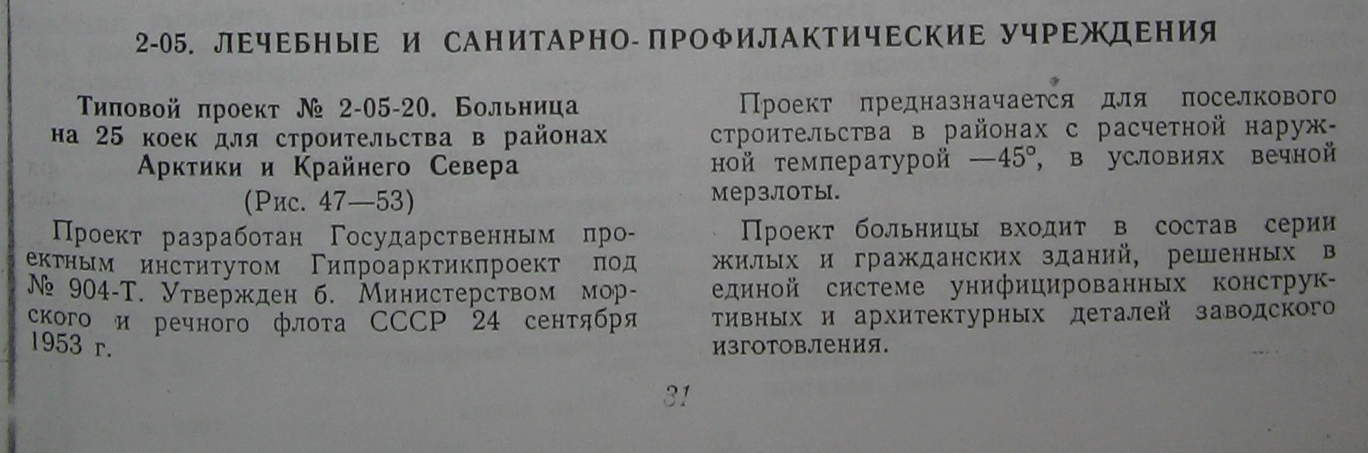 2-05. ЛЕЧЕБНЫЕ И САНИТАРНО-ПРОФИЛАКТИЧЕСКИЕ УЧРЕЖДЕНИЯ

Типовой проект № 2-05-20. Больница на 25 коек для строительства в районах Арктики и Крайнего Севера
(Рис. 47—53)

Проект разработан Государственным проектным институтом Гипроарктикпроект под № 904-Т. Утвержден б. Министерством морского и речного флота СССР 24 сентября 1953 г.

Проект предназначается для поселкового строительства в районах с расчетной наружной температурой —45°, в условиях вечной мерзлоты.

Проект больницы входит в состав серии жилых и гражданских зданий, решенных в единой системе унифицированных конструктивных и архитектурных деталей заводского изготовления.

31